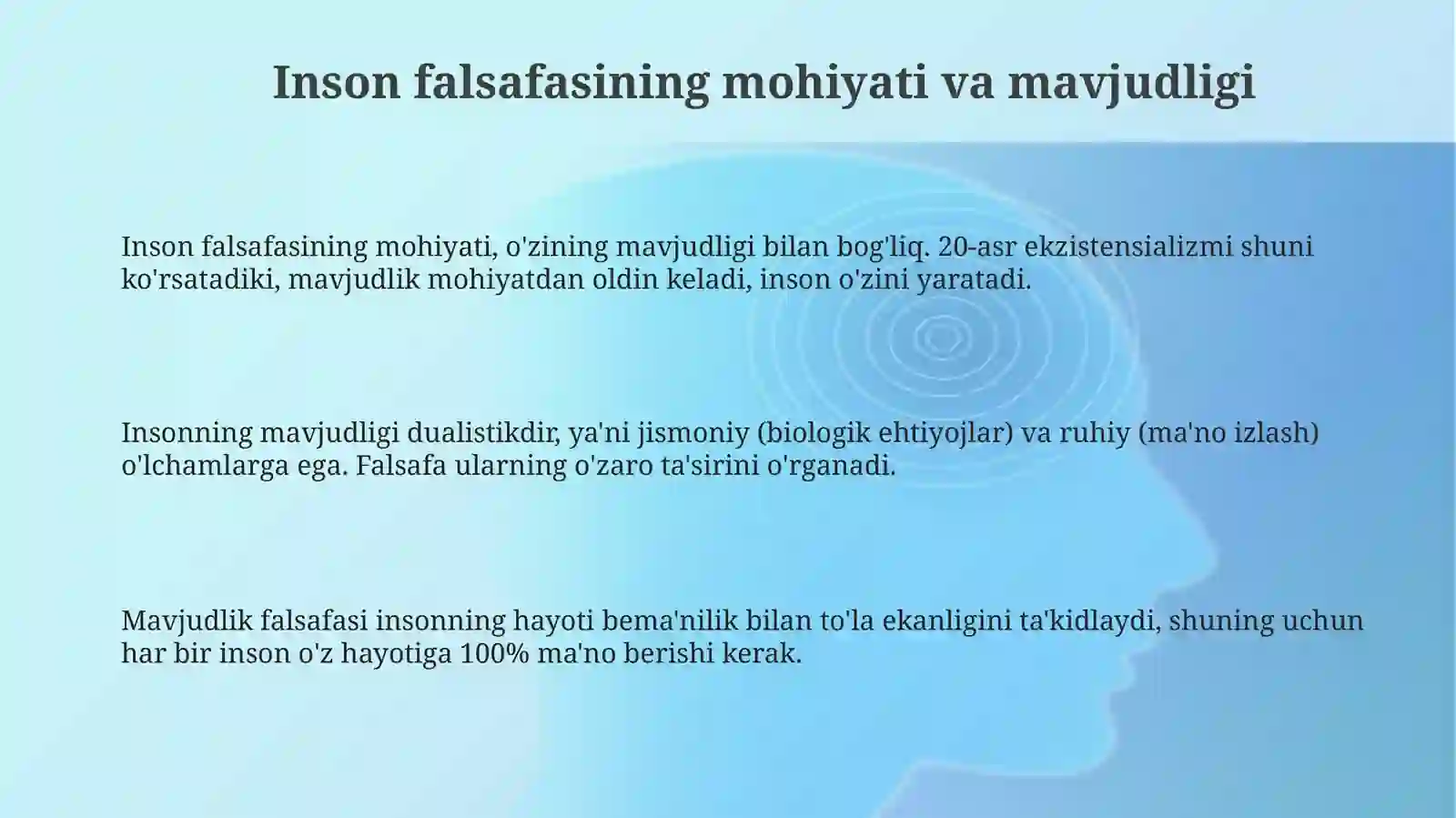 Inson falsafasining mohiyati va mavjudligi

Inson falsafasining mohiyati, o'zining mavjudligi bilan bog'liq. 20-asr ekzistensializmi shuni ko'rsatadiki, mavjudlik mohiyatdan oldin keladi, inson o'zini yaratadi.

Insonning mavjudligi dualistikdir, ya'ni jismoniy (biologik ehtiyojlar) va ruhiy (ma'no izlash) o'lchamlarga ega. Falsafa ularning o'zaro ta'sirini o'rganadi.

Mavjudlik falsafasi insonning hayoti bema'nilik bilan to'la ekanligini ta'kidlaydi, shuning uchun har bir inson o'z hayotiga 100% ma'no berishi kerak.